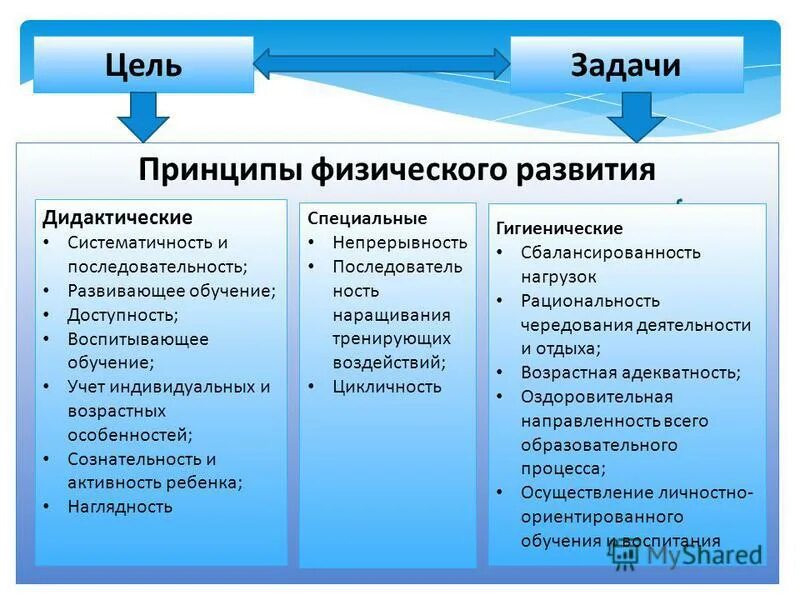 Цель

Задачи

Принципы физического развития

Дидактические
• Систематичность и последовательность;
• Развивающее обучение;
• Доступность;
• Воспитывающее обучение;
• Учет индивидуальных и возрастных особенностей;
• Сознательность и активность ребенка;
• Наглядность

Специальные
• Непрерывность
• Последовательность наращивания тренирующих воздействий;
• Цикличность

Гигиенические
• Сбалансированность нагрузок
• Рациональность чередования деятельности и отдыха;
• Возрастная адекватность;
• Оздоровительная направленность всего образовательного процесса;
• Осуществление личностно-ориентированного обучения и воспитания

MyShared